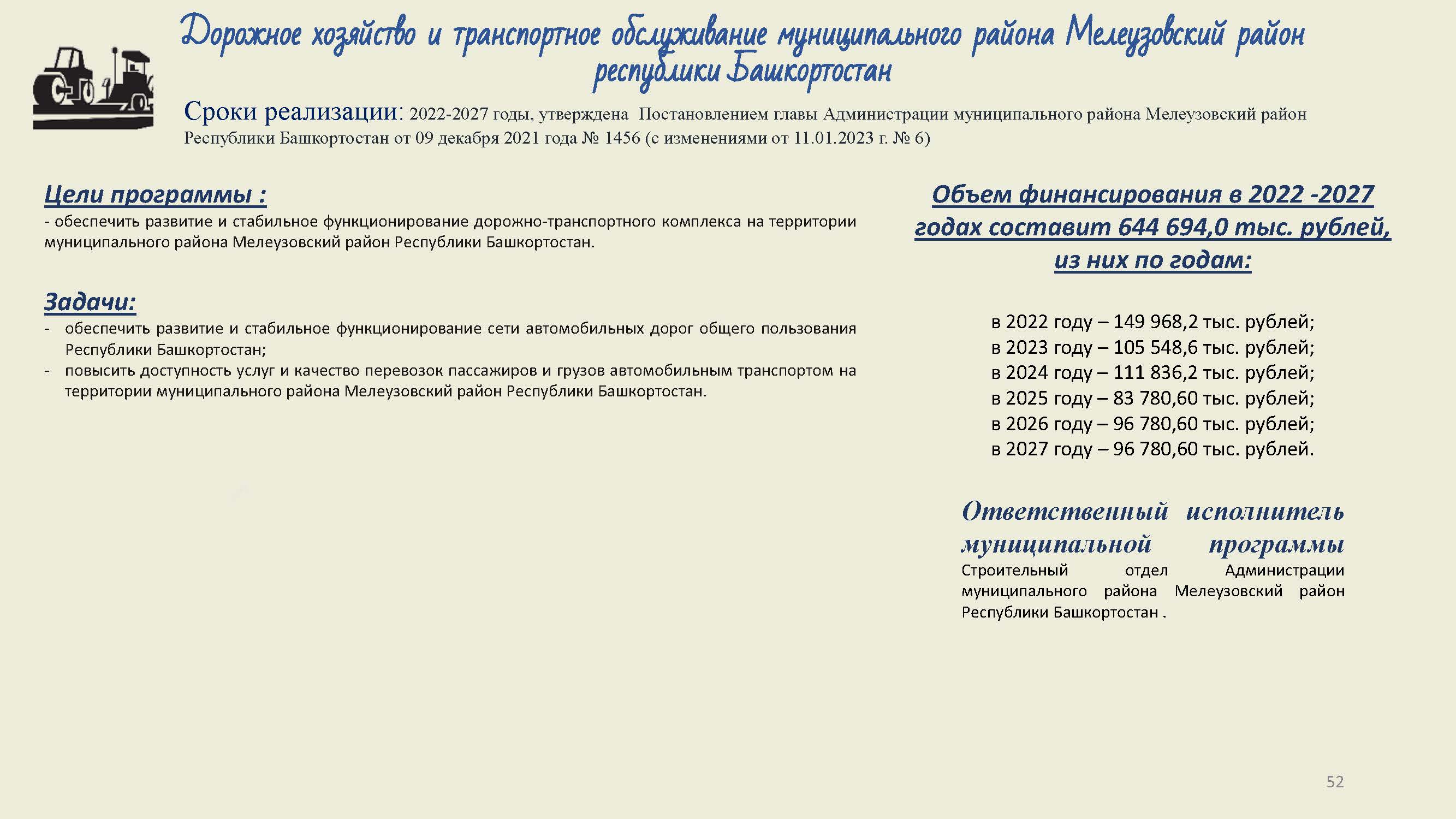 Дорожное хозяйство и транспортное обслуживание муниципального района Мелеузовский район республики Башкортостан

Сроки реализации: 2022-2027 годы, утверждена Постановлением главы Администрации муниципального района Мелеузовский район Республики Башкортостан от 09 декабря 2021 года № 1456 (с изменениями от 11.01.2023 г. № 6)

Цели программы :
- обеспечить развитие и стабильное функционирование дорожно-транспортного комплекса на территории муниципального района Мелеузовский район Республики Башкортостан.

Задачи:
- обеспечить развитие и стабильное функционирование сети автомобильных дорог общего пользования Республики Башкортостан;
- повысить доступность услуг и качество перевозок пассажиров и грузов автомобильным транспортом на территории муниципального района Мелеузовский район Республики Башкортостан.

Объем финансирования в 2022 -2027 годах составит 644 694,0 тыс. рублей, из них по годам:

в 2022 году – 149 968,2 тыс. рублей;
в 2023 году – 105 548,6 тыс. рублей;
в 2024 году – 111 836,2 тыс. рублей;
в 2025 году – 83 780,60 тыс. рублей;
в 2026 году – 96 780,60 тыс. рублей;
в 2027 году – 96 780,60 тыс. рублей.

Ответственный исполнитель муниципальной программы
Строительный отдел Администрации муниципального района Мелеузовский район Республики Башкортостан .

52